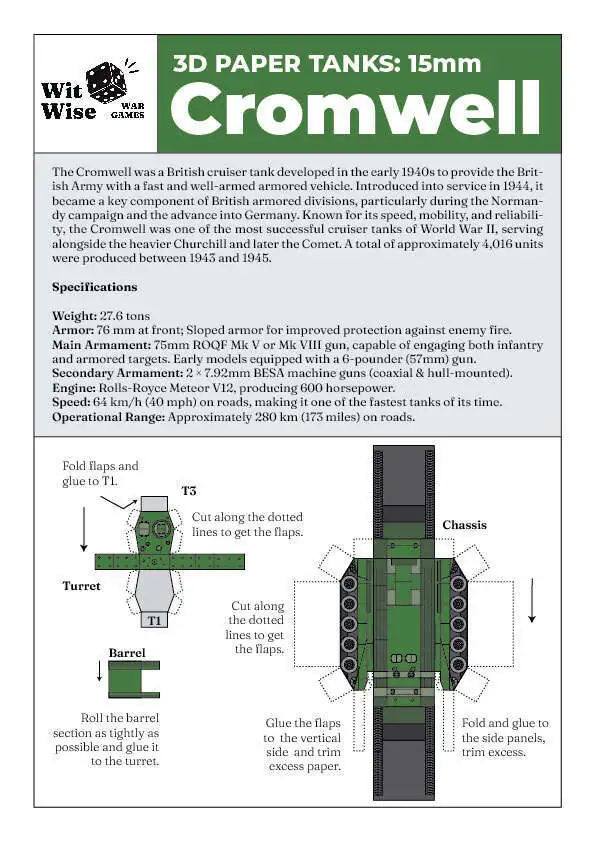 Wit Wise WAR GAMES

3D PAPER TANKS: 15mm

Cromwell

The Cromwell was a British cruiser tank developed in the early 1940s to provide the British Army with a fast and well-armed armored vehicle. Introduced into service in 1944, it became a key component of British armored divisions, particularly during the Normandy campaign and the advance into Germany. Known for its speed, mobility, and reliability, the Cromwell was one of the most successful cruiser tanks of World War II, serving alongside the heavier Churchill and later the Comet. A total of approximately 4,016 units were produced between 1943 and 1945.

Specifications

Weight: 27.6 tons
Armor: 76 mm at front; Sloped armor for improved protection against enemy fire.
Main Armament: 75mm ROQF Mk V or Mk VIII gun, capable of engaging both infantry and armored targets. Early models equipped with a 6-pounder (57mm) gun.
Secondary Armament: 2 × 7.92mm BESA machine guns (coaxial & hull-mounted).
Engine: Rolls-Royce Meteor V12, producing 600 horsepower.
Speed: 64 km/h (40 mph) on roads, making it one of the fastest tanks of its time.
Operational Range: Approximately 280 km (173 miles) on roads.

Fold flaps and glue to T1.

T3

Cut along the dotted lines to get the flaps.

Turret

T1

Barrel

Roll the barrel section as tightly as possible and glue it to the turret.

Chassis

Cut along the dotted lines to get the flaps.

Glue the flaps to the vertical side and trim excess paper.

Fold and glue to the side panels, trim excess.